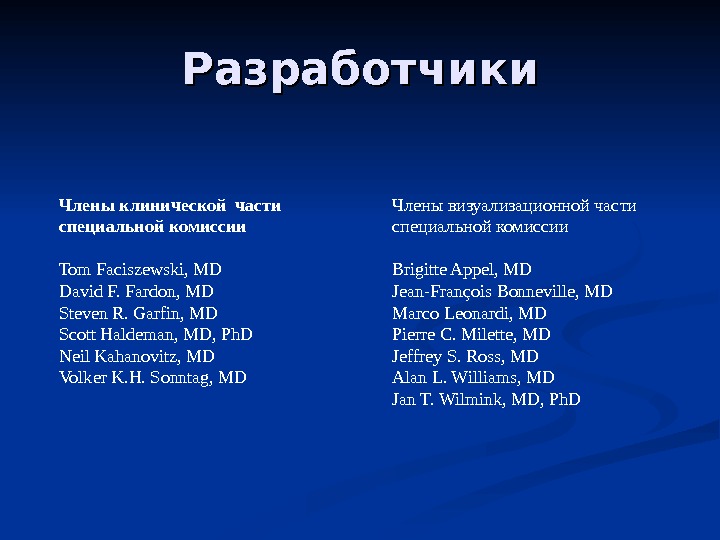 Разработчики

Члены клинической части специальной комиссии

Tom Faciszewski, MD
David F. Fardon, MD
Steven R. Garfin, MD
Scott Haldeman, MD, PhD
Neil Kahanovitz, MD
Volker K.H. Sonntag, MD

Члены визуализационной части специальной комиссии

Brigitte Appel, MD
Jean-François Bonneville, MD
Marco Leonardi, MD
Pierre C. Milette, MD
Jeffrey S. Ross, MD
Alan L. Williams, MD
Jan T. Wilmink, MD, PhD